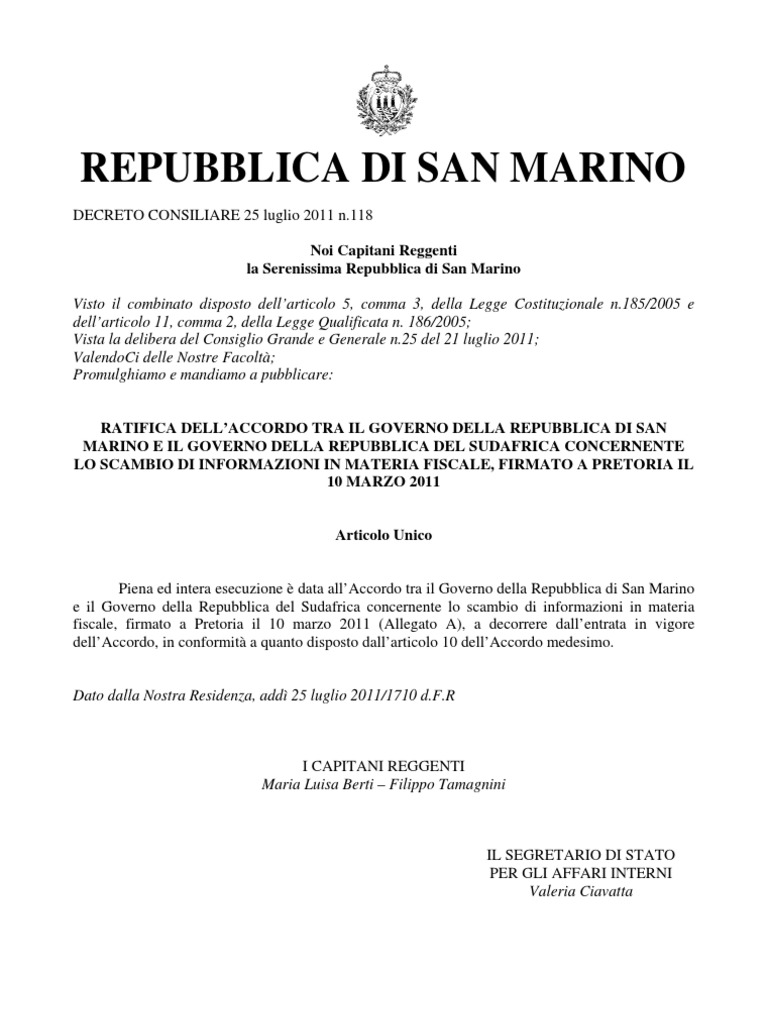 REPUBBLICA DI SAN MARINO

DECRETO CONSILIARE 25 luglio 2011 n.118

Noi Capitani Reggenti
la Serenissima Repubblica di San Marino

Visto il combinato disposto dell'articolo 5, comma 3, della Legge Costituzionale n.185/2005 e dell'articolo 11, comma 2, della Legge Qualificata n. 186/2005;
Vista la delibera del Consiglio Grande e Generale n.25 del 21 luglio 2011;
ValendoCi delle Nostre Facoltà;
Promulghiamo e mandiamo a pubblicare:

RATIFICA DELL'ACCORDO TRA IL GOVERNO DELLA REPUBBLICA DI SAN MARINO E IL GOVERNO DELLA REPUBBLICA DEL SUDAFRICA CONCERNENTE LO SCAMBIO DI INFORMAZIONI IN MATERIA FISCALE, FIRMATO A PRETORIA IL 10 MARZO 2011

Articolo Unico

Piena ed intera esecuzione è data all'Accordo tra il Governo della Repubblica di San Marino e il Governo della Repubblica del Sudafrica concernente lo scambio di informazioni in materia fiscale, firmato a Pretoria il 10 marzo 2011 (Allegato A), a decorrere dall'entrata in vigore dell'Accordo, in conformità a quanto disposto dall'articolo 10 dell'Accordo medesimo.

Dato dalla Nostra Residenza, addì 25 luglio 2011/1710 d.F.R

I CAPITANI REGGENTI
Maria Luisa Berti – Filippo Tamagnini

IL SEGRETARIO DI STATO
PER GLI AFFARI INTERNI
Valeria Ciavatta